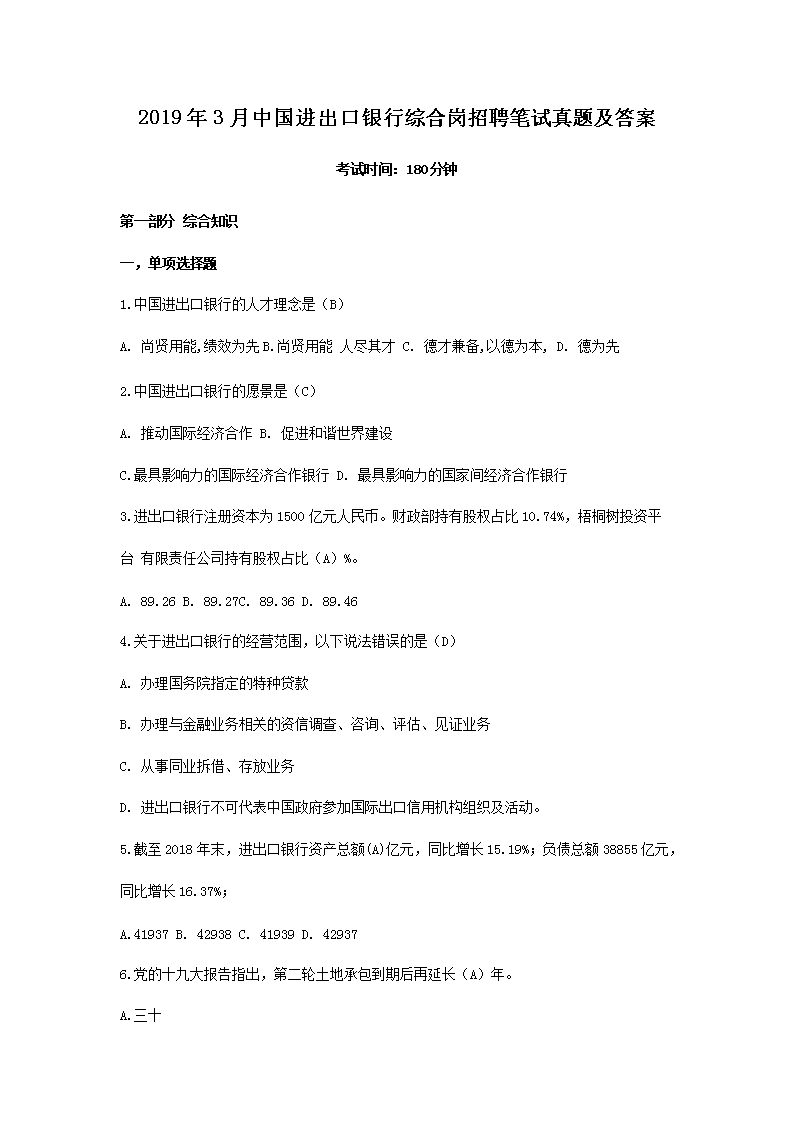 2019年3月中国进出口银行综合岗招聘笔试真题及答案

考试时间：180分钟

第一部分 综合知识

一，单项选择题

1.中国进出口银行的人才理念是（B）

A. 尚贤用能,绩效为先B.尚贤用能 人尽其才 C. 德才兼备,以德为本, D. 德为先

2.中国进出口银行的愿景是（C）

A. 推动国际经济合作 B. 促进和谐世界建设

C.最具影响力的国际经济合作银行 D. 最具影响力的国家间经济合作银行

3.进出口银行注册资本为1500亿元人民币。财政部持有股权占比10.74%，梧桐树投资平台 有限责任公司持有股权占比（A）%。

A. 89.26 B. 89.27C. 89.36 D. 89.46

4.关于进出口银行的经营范围，以下说法错误的是（D）

A. 办理国务院指定的特种贷款

B. 办理与金融业务相关的资信调查、咨询、评估、见证业务

C. 从事同业拆借、存放业务

D. 进出口银行不可代表中国政府参加国际出口信用机构组织及活动。

5.截至2018年末，进出口银行资产总额(A)亿元，同比增长15.19%；负债总额38855亿元，同比增长16.37%；

A.41937 B. 42938 C. 41939 D. 42937

6.党的十九大报告指出，第二轮土地承包到期后再延长（A）年。

A.三十